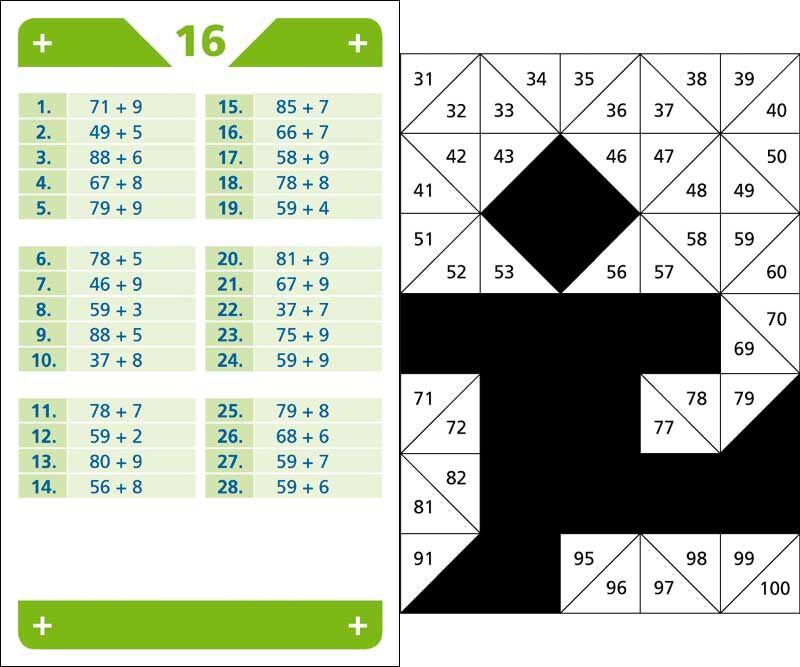 + 16 +

1. 71 + 9
2. 49 + 5
3. 88 + 6
4. 67 + 8
5. 79 + 9

6. 78 + 5
7. 46 + 9
8. 59 + 3
9. 88 + 5
10. 37 + 8

11. 78 + 7
12. 59 + 2
13. 80 + 9
14. 56 + 8

15. 85 + 7
16. 66 + 7
17. 58 + 9
18. 78 + 8
19. 59 + 4

20. 81 + 9
21. 67 + 9
22. 37 + 7
23. 75 + 9
24. 59 + 9

25. 79 + 8
26. 68 + 6
27. 59 + 7
28. 59 + 6

+ +

31 32 33 34 35 36 37 38 39 40
41 42 43 46 47 48 49 50
51 52 53 56 57 58 59 60
69 70
71 72 77 78 79
81 82
91 95 96 97 98 99 100